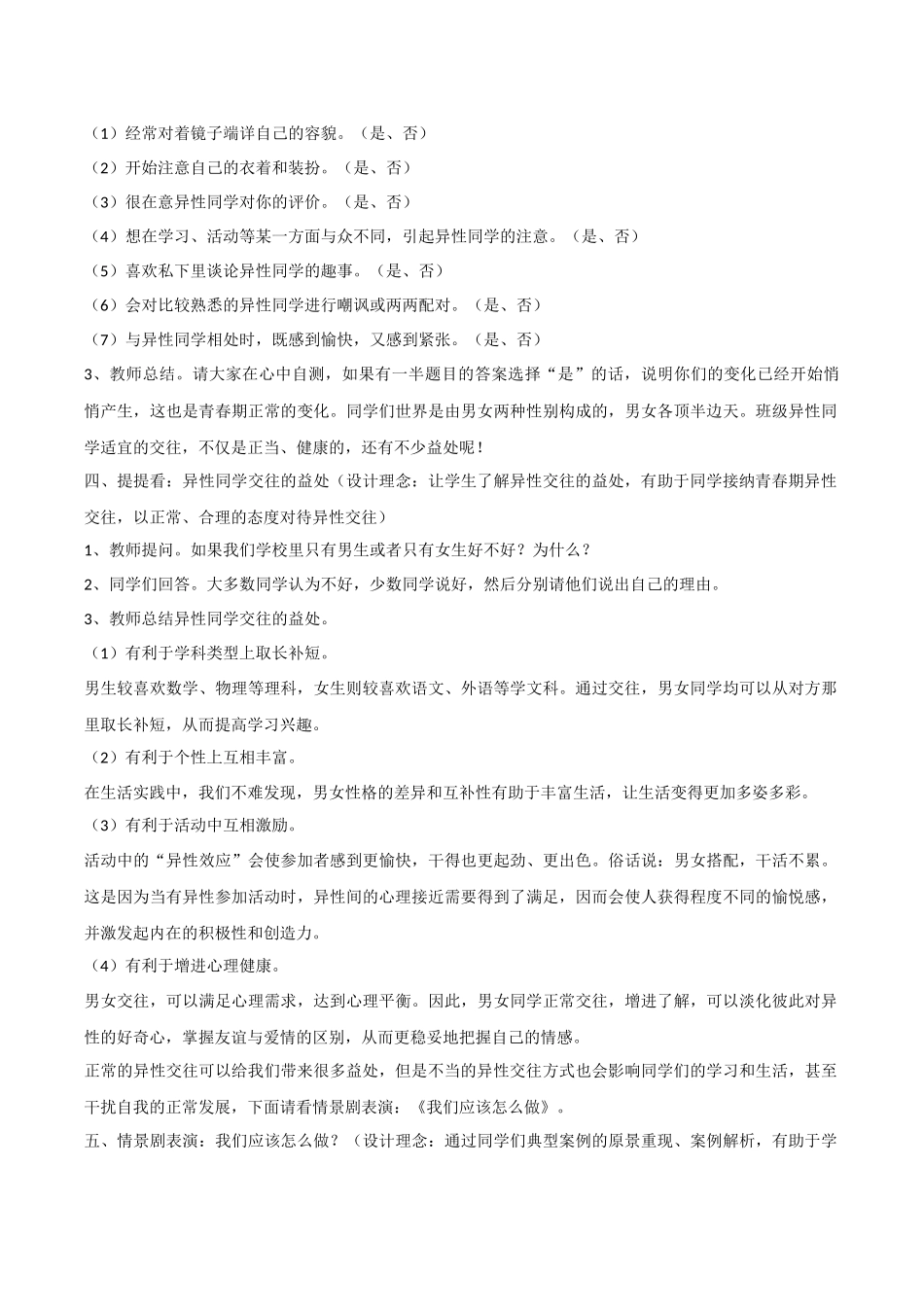 （1）经常对着镜子端详自己的容貌。（是、否）
（2）开始注意自己的衣着和装扮。（是、否）
（3）很在意异性同学对你的评价。（是、否）
（4）想在学习、活动等某一方面与众不同，引起异性同学的注意。（是、否）
（5）喜欢私下里谈论异性同学的趣事。（是、否）
（6）会对比较熟悉的异性同学进行嘲讽或两两配对。（是、否）
（7）与异性同学相处时，既感到愉快，又感到紧张。（是、否）
3、教师总结。请大家在心中自测，如果有一半题目的答案选择“是”的话，说明你们的变化已经开始悄悄产生，这也是青春期正常的变化。同学们世界是由男女两种性别构成的，男女各顶半边天。班级异性同学适宜的交往，不仅是正当、健康的，还有不少益处呢！
四、提提看：异性同学交往的益处（设计理念：让学生了解异性交往的益处，有助于同学接纳青春期异性交往，以正常、合理的态度对待异性交往）
1、教师提问。如果我们学校里只有男生或者只有女生好不好？为什么？
2、同学们回答。大多数同学认为不好，少数同学说好，然后分别请他们说出自己的理由。
3、教师总结异性同学交往的益处。
（1）有利于学科类型上取长补短。
男生较喜欢数学、物理等理科，女生则较喜欢语文、外语等学文科。通过交往，男女同学均可以从对方那里取长补短，从而提高学习兴趣。
（2）有利于个性上互相丰富。
在生活实践中，我们不难发现，男女性格的差异和互补性有助于丰富生活，让生活变得更加多姿多彩。
（3）有利于活动中互相激励。
活动中的“异性效应”会使参加者感到更愉快，干得也更起劲、更出色。俗话说：男女搭配，干活不累。这是因为当有异性参加活动时，异性间的心理接近需要得到了满足，因而会使人获得程度不同的愉悦感，并激发起内在的积极性和创造力。
（4）有利于增进心理健康。
男女交往，可以满足心理需求，达到心理平衡。因此，男女同学正常交往，增进了解，可以淡化彼此对异性的好奇心，掌握友谊与爱情的区别，从而更稳妥地把握自己的情感。
正常的异性交往可以给我们带来很多益处，但是不当的异性交往方式也会影响同学们的学习和生活，甚至干扰自我的正常发展，下面请看情景剧表演：《我们应该怎么做》。
五、情景剧表演：我们应该怎么做？（设计理念：通过同学们典型案例的原景重现、案例解析，有助于学